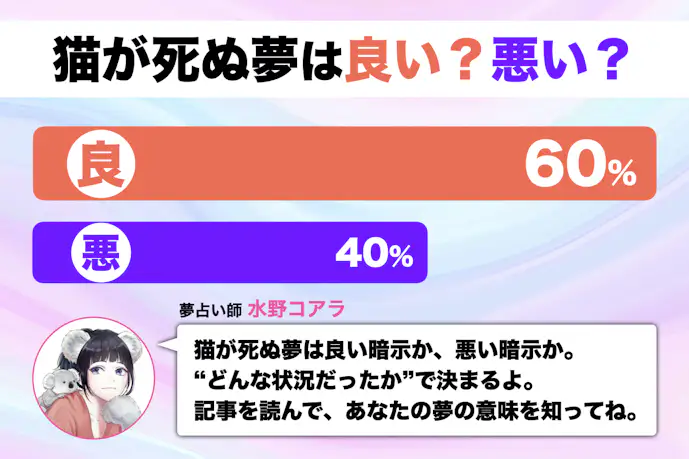 猫が死ぬ夢は良い？悪い？

良 60%

悪 40%

夢占い師 水野コアラ

猫が死ぬ夢は良い暗示か、悪い暗示か。
“どんな状況だったか”で決まるよ。
記事を読んで、あなたの夢の意味を知ってね。